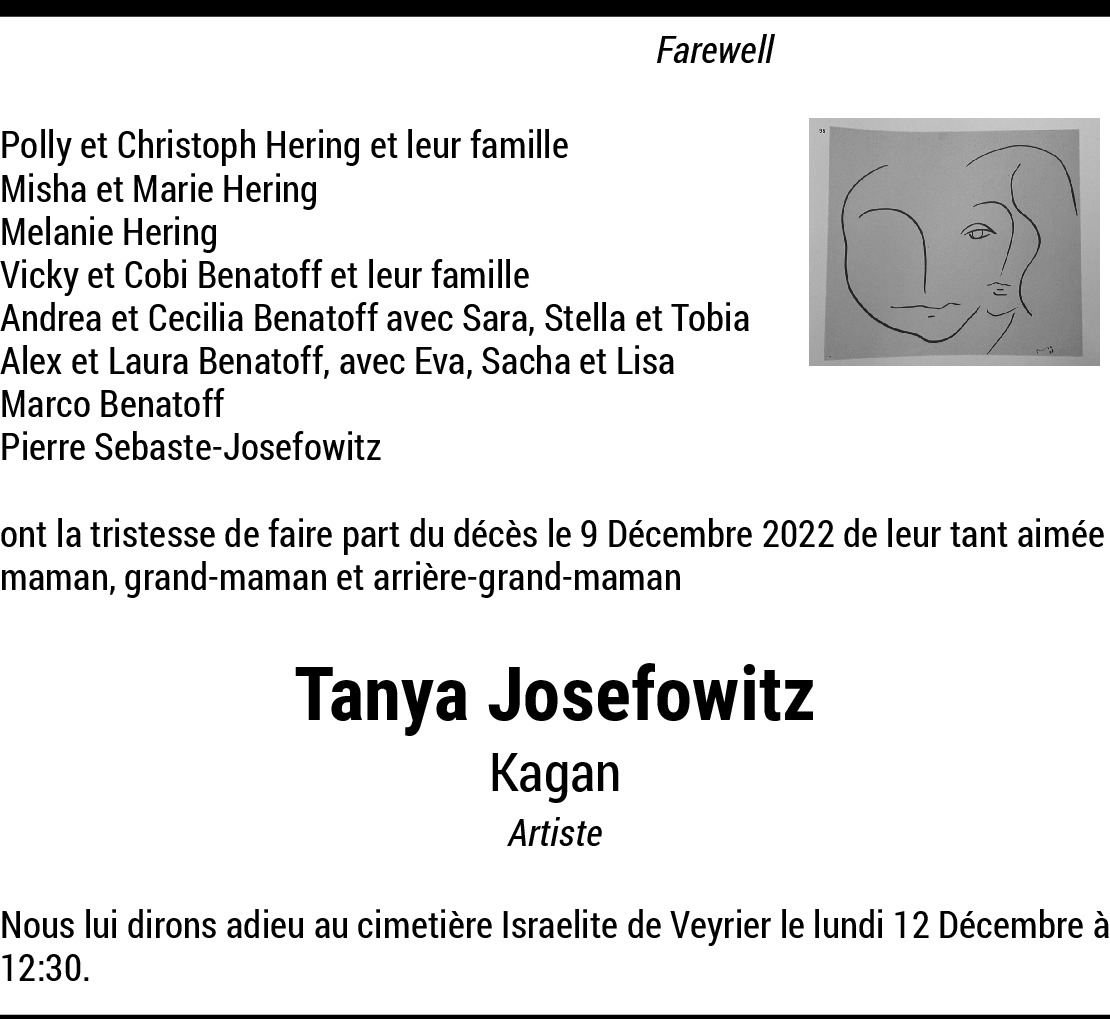 Farewell

Polly et Christoph Hering et leur famille
Misha et Marie Hering
Melanie Hering
Vicky et Cobi Benatoff et leur famille
Andrea et Cecilia Benatoff avec Sara, Stella et Tobia
Alex et Laura Benatoff, avec Eva, Sacha et Lisa
Marco Benatoff
Pierre Sebaste-Josefowitz

ont la tristesse de faire part du décès le 9 Décembre 2022 de leur tant aimée maman, grand-maman et arrière-grand-maman

Tanya Josefowitz
Kagan
Artiste

Nous lui dirons adieu au cimetière Israelite de Veyrier le lundi 12 Décembre à 12:30.